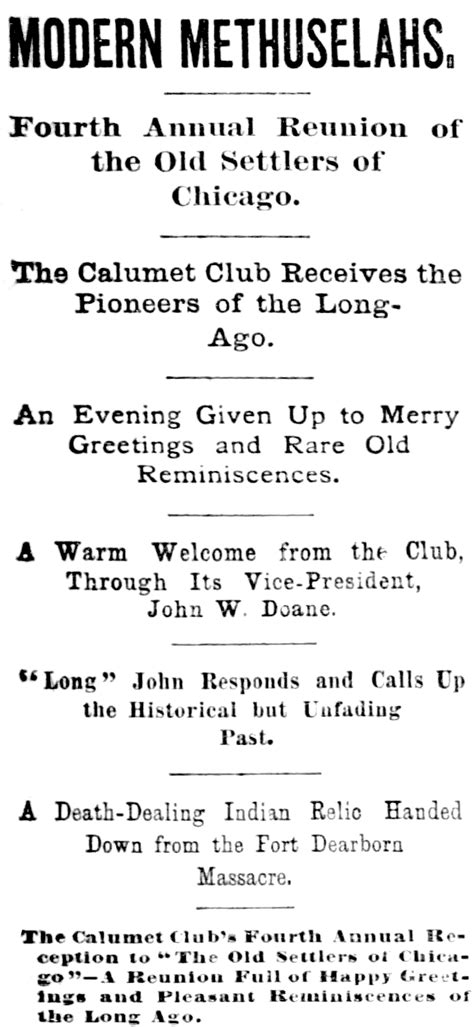 MODERN METHUSELAHS.

Fourth Annual Reunion of the Old Settlers of Chicago.

The Calumet Club Receives the Pioneers of the Long-Ago.

An Evening Given Up to Merry Greetings and Rare Old Reminiscences.

A Warm Welcome from the Club, Through Its Vice-President, John W. Doane.

"Long" John Responds and Calls Up the Historical but Unfading Past.

A Death-Dealing Indian Relic Handed Down from the Fort Dearborn Massacre.

The Calumet Club's Fourth Annual Reception to "The Old Settlers of Chicago"—A Reunion Full of Happy Greetings and Pleasant Reminiscences of the Long Ago.